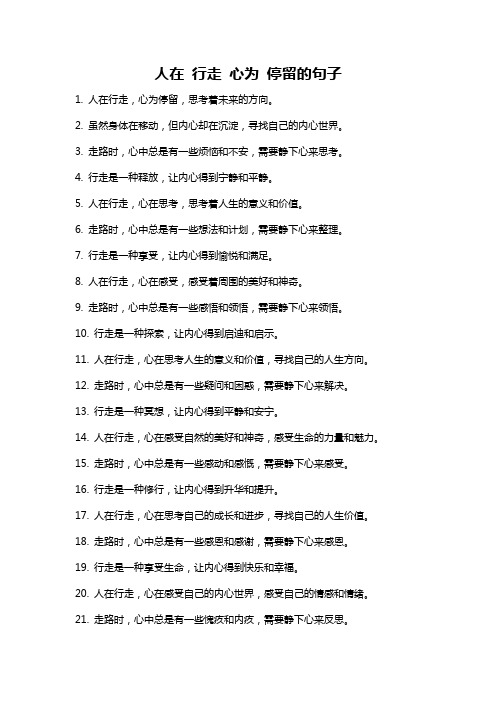 人在 行走 心为 停留的句子

1. 人在行走，心为停留，思考着未来的方向。

2. 虽然身体在移动，但内心却在沉淀，寻找自己的内心世界。

3. 走路时，心中总是有一些烦恼和不安，需要静下心来思考。

4. 行走是一种释放，让内心得到宁静和平静。

5. 人在行走，心在思考，思考着人生的意义和价值。

6. 走路时，心中总是有一些想法和计划，需要静下心来整理。

7. 行走是一种享受，让内心得到愉悦和满足。

8. 人在行走，心在感受，感受着周围的美好和神奇。

9. 走路时，心中总是有一些感悟和领悟，需要静下心来领悟。

10. 行走是一种探索，让内心得到启迪和启示。

11. 人在行走，心在思考人生的意义和价值，寻找自己的人生方向。

12. 走路时，心中总是有一些疑问和困惑，需要静下心来解决。

13. 行走是一种冥想，让内心得到平静和安宁。

14. 人在行走，心在感受自然的美好和神奇，感受生命的力量和魅力。

15. 走路时，心中总是有一些感动和感慨，需要静下心来感受。

16. 行走是一种修行，让内心得到升华和提升。

17. 人在行走，心在思考自己的成长和进步，寻找自己的人生价值。

18. 走路时，心中总是有一些感恩和感谢，需要静下心来感恩。

19. 行走是一种享受生命，让内心得到快乐和幸福。

20. 人在行走，心在感受自己的内心世界，感受自己的情感和情绪。

21. 走路时，心中总是有一些愧疚和内疚，需要静下心来反思。